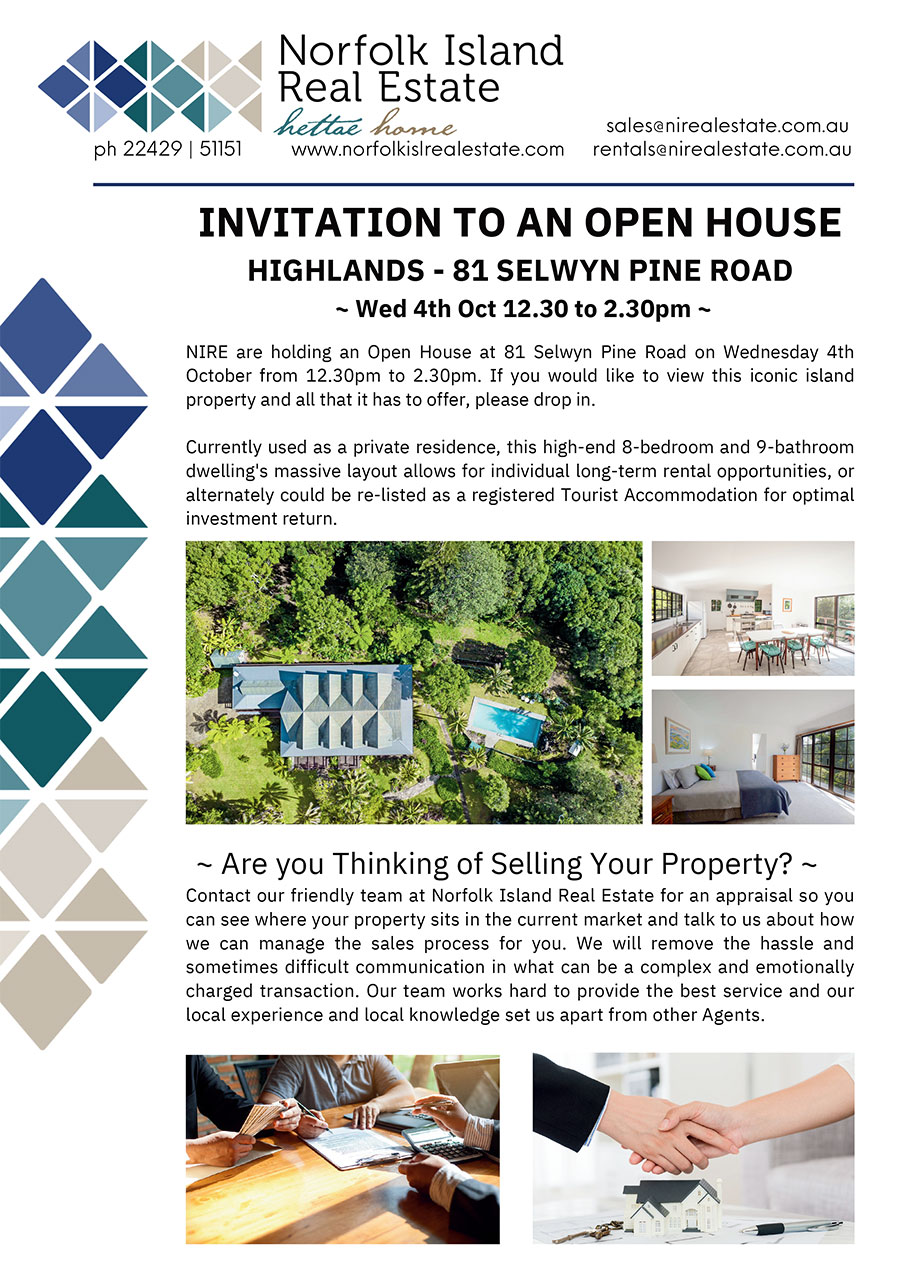 Norfolk Island
Real Estate
hettae home

ph 22429 | 51151

www.norfolkislrealestate.com

sales@nirealestate.com.au
rentals@nirealestate.com.au

INVITATION TO AN OPEN HOUSE

HIGHLANDS - 81 SELWYN PINE ROAD

~ Wed 4th Oct 12.30 to 2.30pm ~

NIRE are holding an Open House at 81 Selwyn Pine Road on Wednesday 4th October from 12.30pm to 2.30pm. If you would like to view this iconic island property and all that it has to offer, please drop in.

Currently used as a private residence, this high-end 8-bedroom and 9-bathroom dwelling's massive layout allows for individual long-term rental opportunities, or alternately could be re-listed as a registered Tourist Accommodation for optimal investment return.

~ Are you Thinking of Selling Your Property? ~

Contact our friendly team at Norfolk Island Real Estate for an appraisal so you can see where your property sits in the current market and talk to us about how we can manage the sales process for you. We will remove the hassle and sometimes difficult communication in what can be a complex and emotionally charged transaction. Our team works hard to provide the best service and our local experience and local knowledge set us apart from other Agents.